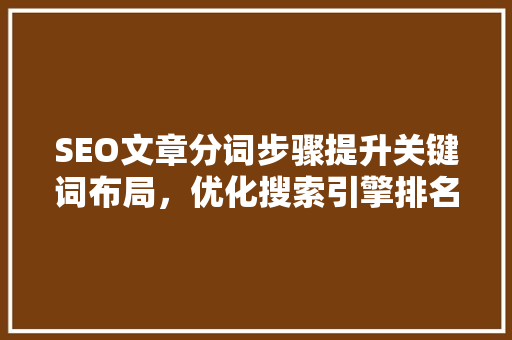 SEO文章分词步骤提升关键词布局，优化搜索引擎排名